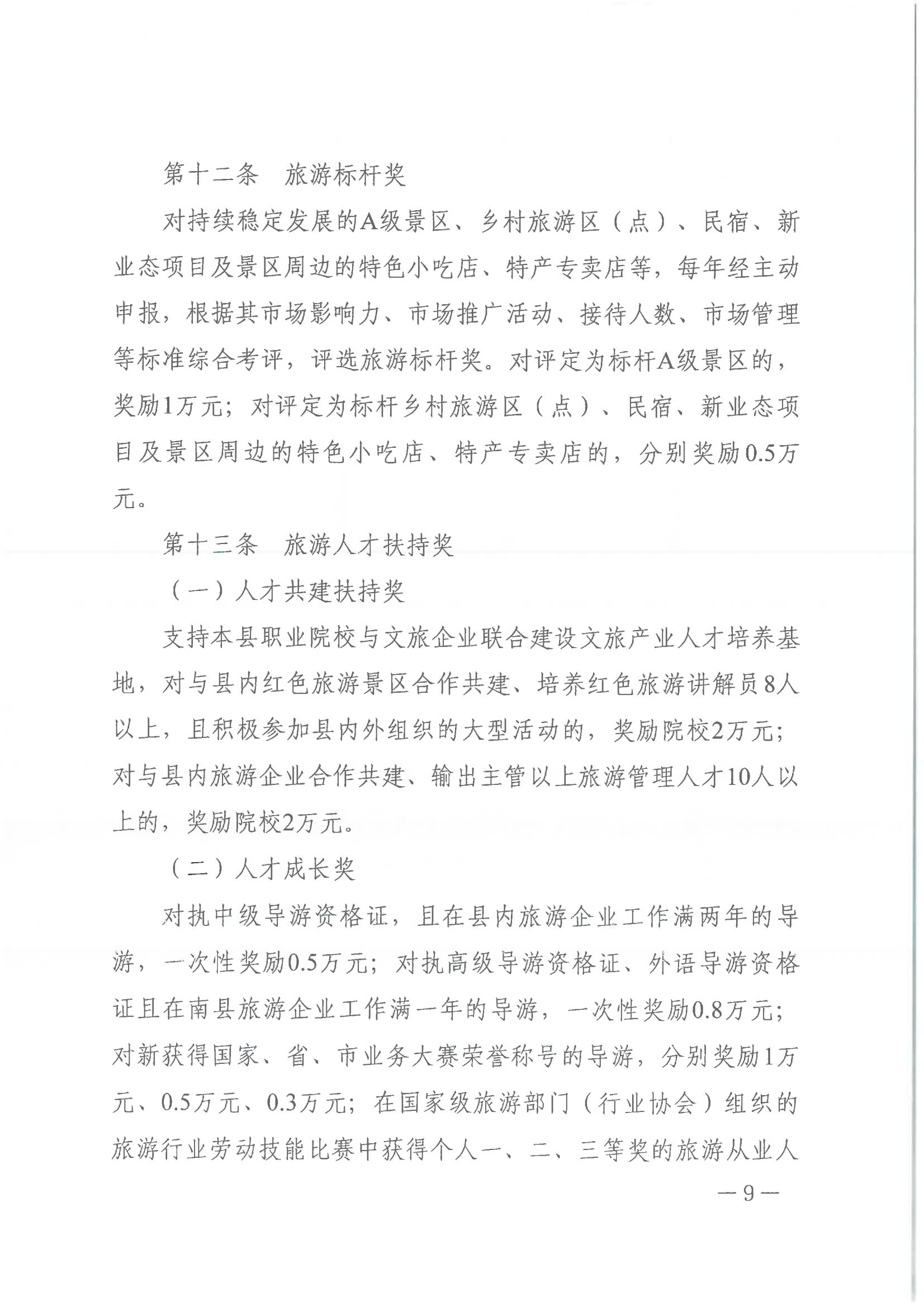 第十二条 旅游标杆奖

对持续稳定发展的A级景区、乡村旅游区（点）、民宿、新业态项目及景区周边的特色小吃店、特产专卖店等，每年经主动申报，根据其市场影响力、市场推广活动、接待人数、市场管理等标准综合考评，评选旅游标杆奖。对评定为标杆A级景区的，奖励1万元；对评定为标杆乡村旅游区（点）、民宿、新业态项目及景区周边的特色小吃店、特产专卖店的，分别奖励0.5万元。

第十三条 旅游人才扶持奖

（一）人才共建扶持奖

支持本县职业院校与文旅企业联合建设文旅产业人才培养基地，对与县内红色旅游景区合作共建、培养红色旅游讲解员8人以上，且积极参加县内外组织的大型活动的，奖励院校2万元；对与县内旅游企业合作共建、输出主管以上旅游管理人才10人以上的，奖励院校2万元。

（二）人才成长奖

对执中级导游资格证，且在县内旅游企业工作满两年的导游，一次性奖励0.5万元；对执高级导游资格证、外语导游资格证且在南县旅游企业工作满一年的导游，一次性奖励0.8万元；对新获得国家、省、市业务大赛荣誉称号的导游，分别奖励1万元、0.5万元、0.3万元；在国家级旅游部门（行业协会）组织的旅游行业劳动技能比赛中获得个人一、二、三等奖的旅游从业人

—9—